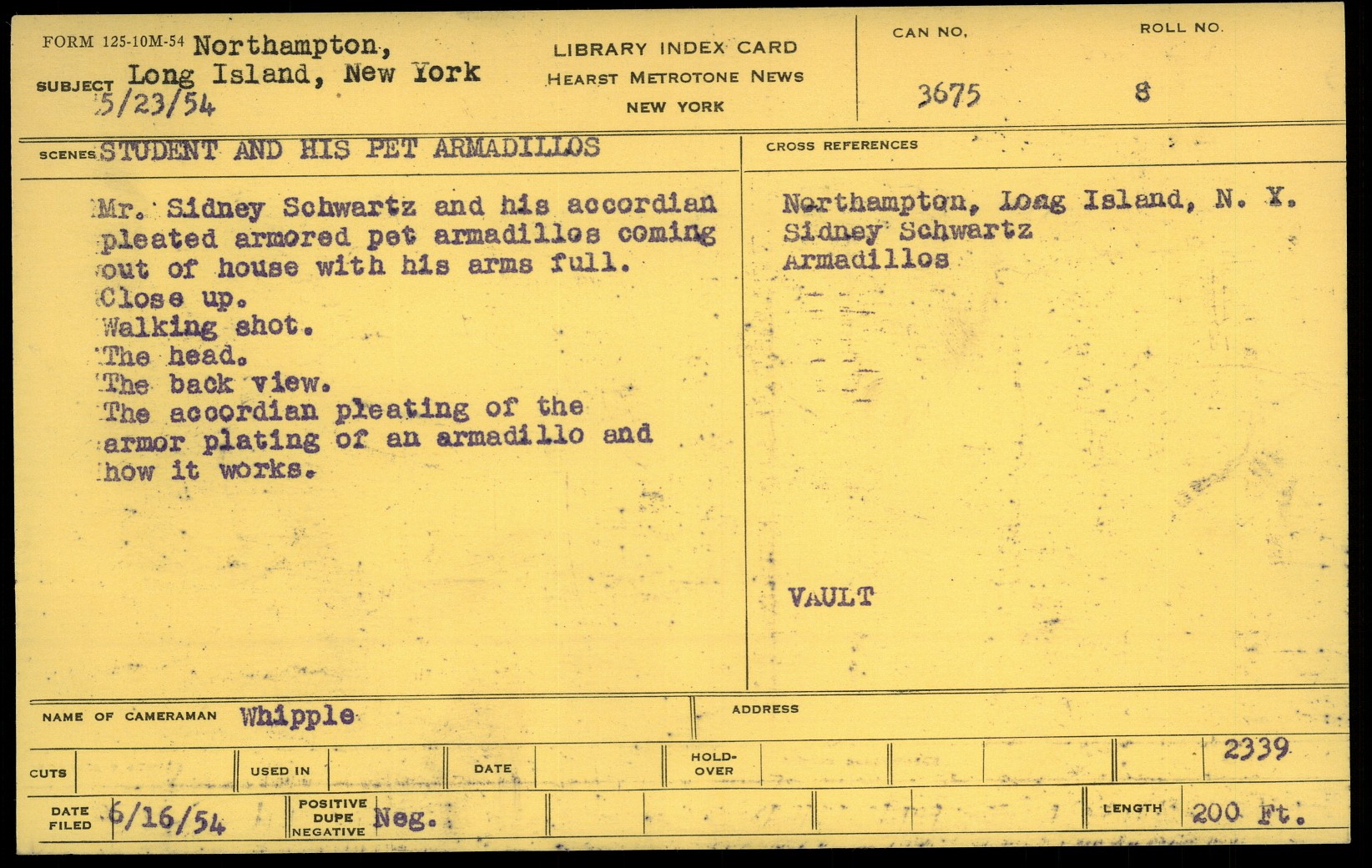 FORM 125-10M-54 Northampton,
SUBJECT Long Island, New York
5/23/54

LIBRARY INDEX CARD
HEARST METROTONE NEWS
NEW YORK

CAN NO.
3675

ROLL NO.
8

SCENES STUDENT AND HIS PET ARMADILLOS

Mr. Sidney Schwartz and his accordian pleated armored pet armadillos coming out of house with his arms full.
Close up.
Walking shot.
The head.
The back view.
The accordian pleating of the armor plating of an armadillo and how it works.

CROSS REFERENCES

Northampton, Long Island, N. Y.
Sidney Schwartz
Armadillos

VAULT

NAME OF CAMERAMAN Whipple

ADDRESS

CUTS
USED IN
DATE
HOLD-OVER
2339

DATE FILED 6/16/54
POSITIVE DUPE NEGATIVE Neg.
LENGTH 200 Ft.